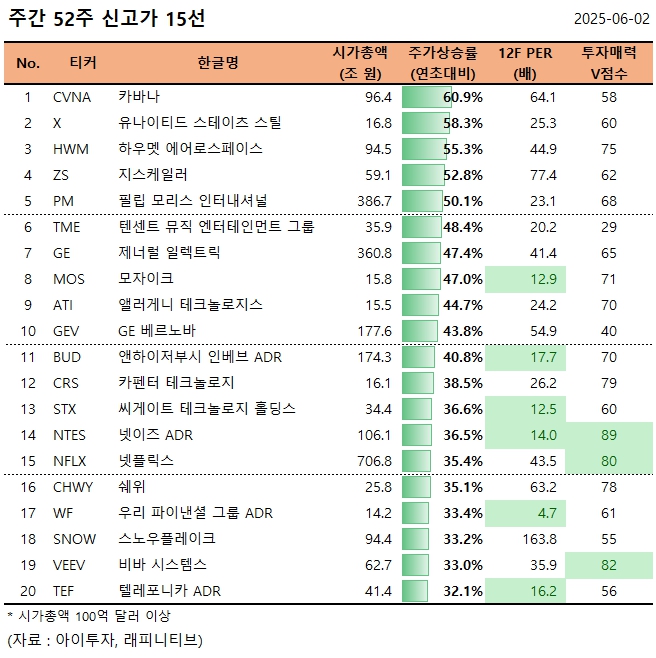 주간 52주 신고가 15선

2025-06-02

| No. | 티커 | 한글명 | 시가총액 (조 원) | 주가상승률 (연초대비) | 12F PER (배) | 투자매력 V점수 |
|---|---|---|---|---|---|---|
| 1 | CVNA | 카바나 | 96.4 | 60.9% | 64.1 | 58 |
| 2 | X | 유나이티드 스테이츠 스틸 | 16.8 | 58.3% | 25.3 | 60 |
| 3 | HWM | 하우멧 에어로스페이스 | 94.5 | 55.3% | 44.9 | 75 |
| 4 | ZS | 지스케일러 | 59.1 | 52.8% | 77.4 | 62 |
| 5 | PM | 필립 모리스 인터내셔널 | 386.7 | 50.1% | 23.1 | 68 |
| 6 | TME | 텐센트 뮤직 엔터테인먼트 그룹 | 35.9 | 48.4% | 20.2 | 29 |
| 7 | GE | 제너럴 일렉트릭 | 360.8 | 47.4% | 41.4 | 65 |
| 8 | MOS | 모자이크 | 15.8 | 47.0% | 12.9 | 71 |
| 9 | ATI | 앨러게니 테크놀로지스 | 15.5 | 44.7% | 24.2 | 70 |
| 10 | GEV | GE 베르노바 | 177.6 | 43.8% | 54.9 | 40 |
| 11 | BUD | 앤하이저부시 인베브 ADR | 174.3 | 40.8% | 17.7 | 70 |
| 12 | CRS | 카펜터 테크놀로지 | 16.1 | 38.5% | 26.2 | 79 |
| 13 | STX | 씨게이트 테크놀로지 홀딩스 | 34.4 | 36.6% | 12.5 | 60 |
| 14 | NTES | 넷이즈 ADR | 106.1 | 36.5% | 14.0 | 89 |
| 15 | NFLX | 넷플릭스 | 706.8 | 35.4% | 43.5 | 80 |
| 16 | CHWY | 쉐위 | 25.8 | 35.1% | 63.2 | 78 |
| 17 | WF | 우리 파이낸셜 그룹 ADR | 14.2 | 33.4% | 4.7 | 61 |
| 18 | SNOW | 스노우플레이크 | 94.4 | 33.2% | 163.8 | 55 |
| 19 | VEEV | 비바 시스템스 | 62.7 | 33.0% | 35.9 | 82 |
| 20 | TEF | 텔레포니카 ADR | 41.4 | 32.1% | 16.2 | 56 |

* 시가총액 100억 달러 이상
(자료 : 아이투자, 래피니티브)